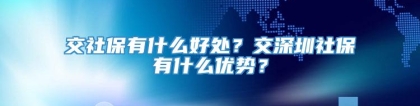 交社保有什么好处？交深圳社保有什么优势？